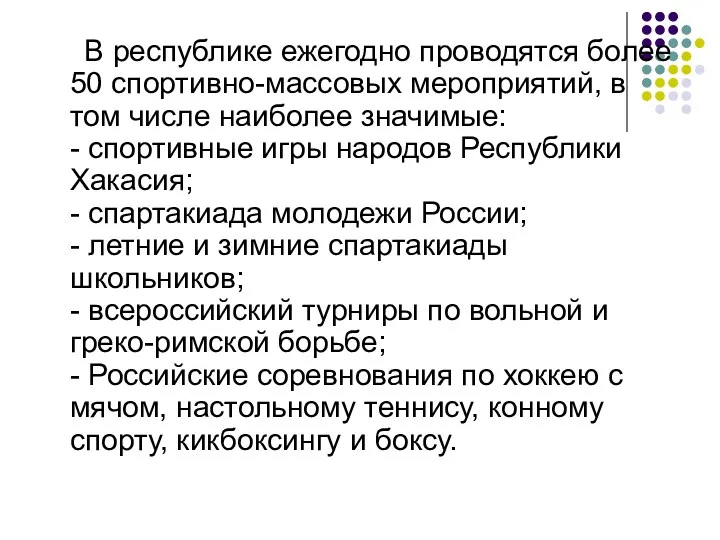 В республике ежегодно проводятся более 50 спортивно-массовых мероприятий, в том числе наиболее значимые:
- спортивные игры народов Республики Хакасия;
- спартакиада молодежи России;
- летние и зимние спартакиады школьников;
- всероссийский турниры по вольной и греко-римской борьбе;
- Российские соревнования по хоккею с мячом, настольному теннису, конному спорту, кикбоксингу и боксу.